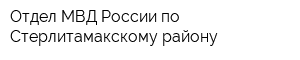 Отдел МВД России по Стерлитамакскому району